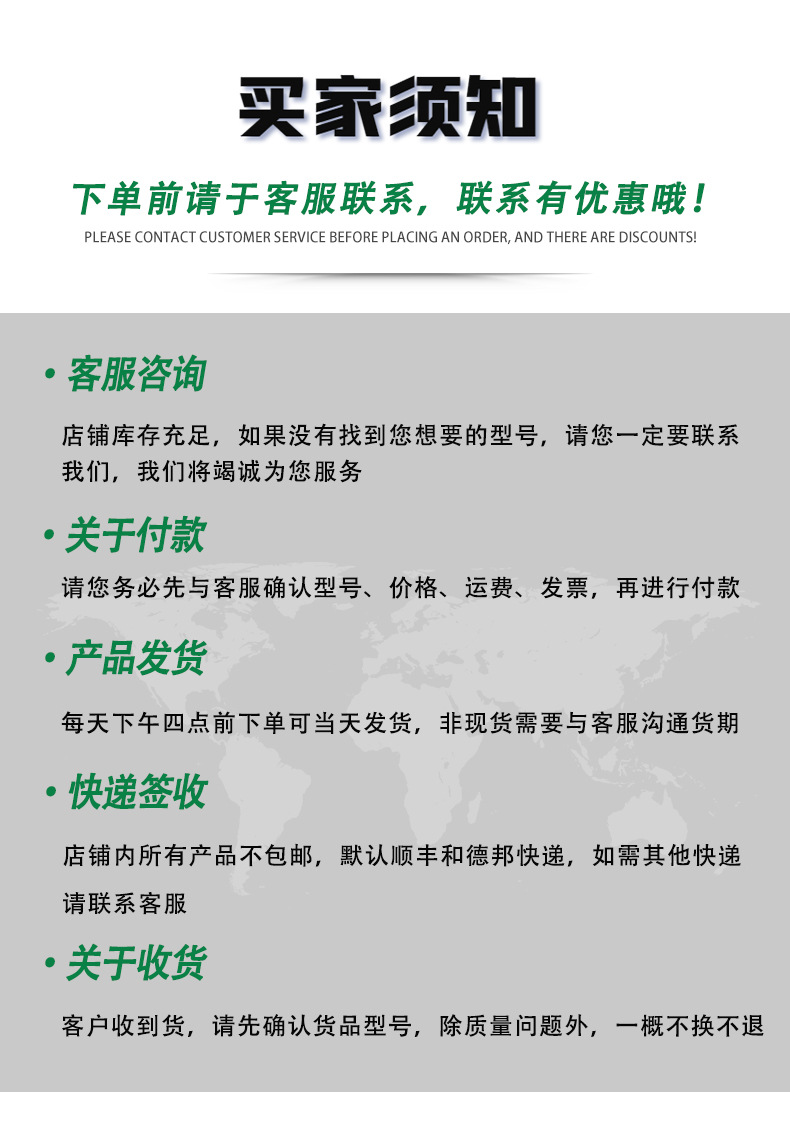 买家须知

下单前请于客服联系，联系有优惠哦！

PLEASE CONTACT CUSTOMER SERVICE BEFORE PLACING AN ORDER, AND THERE ARE DISCOUNTS!

• 客服咨询

店铺库存充足，如果没有找到您想要的型号，请您一定要联系我们，我们将竭诚为您服务

• 关于付款

请您务必先与客服确认型号、价格、运费、发票，再进行付款

• 产品发货

每天下午四点前下单可当天发货，非现货需要与客服沟通货期

• 快递签收

店铺内所有产品不包邮，默认顺丰和德邦快递，如需其他快递请联系客服

• 关于收货

客户收到货，请先确认货品型号，除质量问题外，一概不换不退